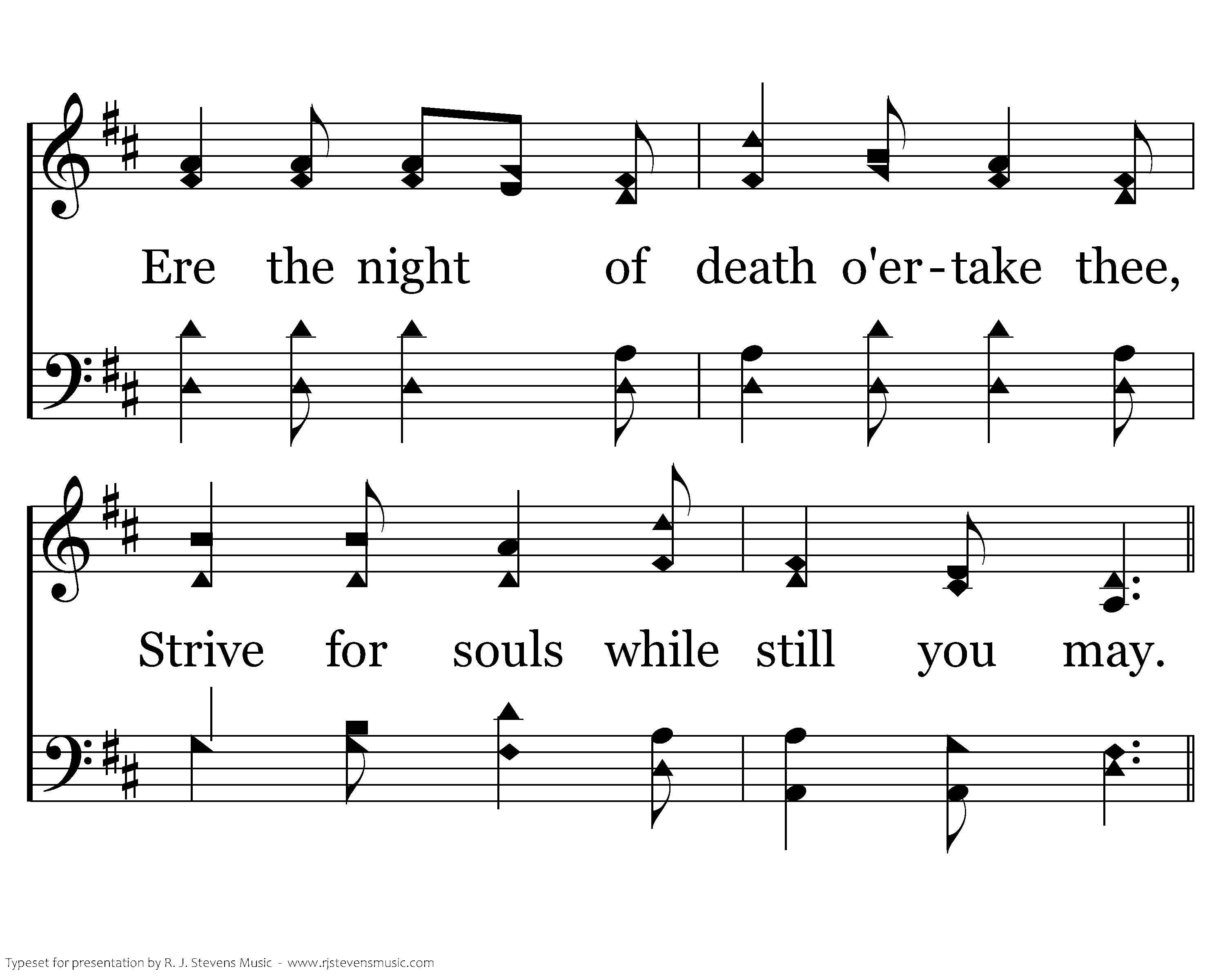 Ere the night of death o'er-take thee,

Strive for souls while still you may.

Typeset for presentation by R. J. Stevens Music - www.rjstevensmusic.com